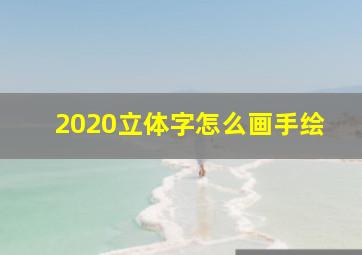 2020立体字怎么画手绘